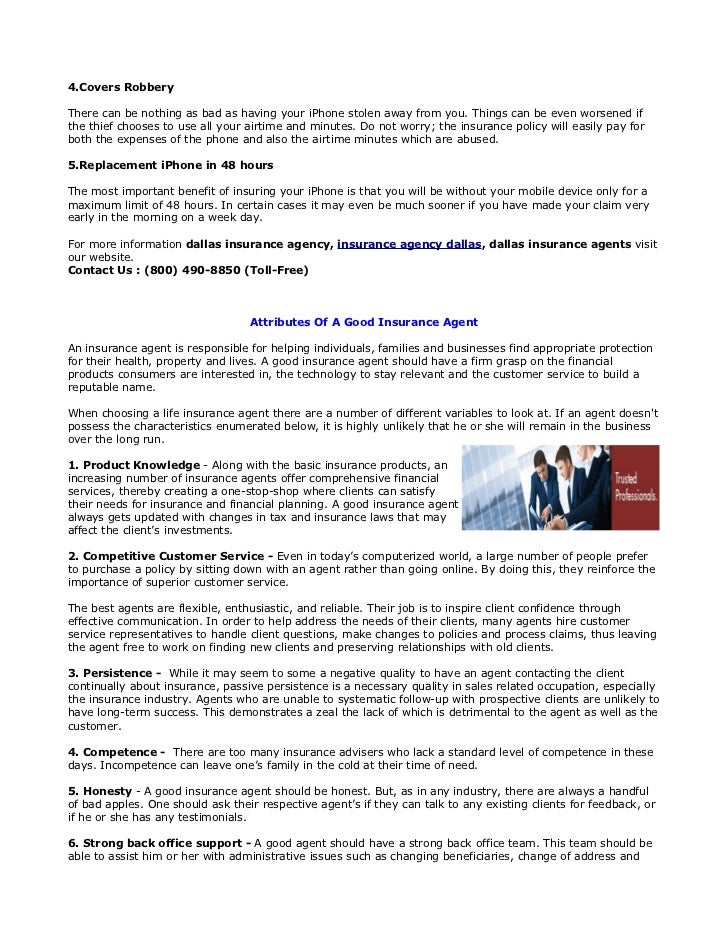 4.Covers Robbery

There can be nothing as bad as having your iPhone stolen away from you. Things can be even worsened if the thief chooses to use all your airtime and minutes. Do not worry; the insurance policy will easily pay for both the expenses of the phone and also the airtime minutes which are abused.

5.Replacement iPhone in 48 hours

The most important benefit of insuring your iPhone is that you will be without your mobile device only for a maximum limit of 48 hours. In certain cases it may even be much sooner if you have made your claim very early in the morning on a week day.

For more information dallas insurance agency, insurance agency dallas, dallas insurance agents visit our website.
Contact Us : (800) 490-8850 (Toll-Free)

Attributes Of A Good Insurance Agent

An insurance agent is responsible for helping individuals, families and businesses find appropriate protection for their health, property and lives. A good insurance agent should have a firm grasp on the financial products consumers are interested in, the technology to stay relevant and the customer service to build a reputable name.

When choosing a life insurance agent there are a number of different variables to look at. If an agent doesn't possess the characteristics enumerated below, it is highly unlikely that he or she will remain in the business over the long run.

1. Product Knowledge - Along with the basic insurance products, an increasing number of insurance agents offer comprehensive financial services, thereby creating a one-stop-shop where clients can satisfy their needs for insurance and financial planning. A good insurance agent always gets updated with changes in tax and insurance laws that may affect the client's investments.

Trusted Professionals.

2. Competitive Customer Service - Even in today's computerized world, a large number of people prefer to purchase a policy by sitting down with an agent rather than going online. By doing this, they reinforce the importance of superior customer service.

The best agents are flexible, enthusiastic, and reliable. Their job is to inspire client confidence through effective communication. In order to help address the needs of their clients, many agents hire customer service representatives to handle client questions, make changes to policies and process claims, thus leaving the agent free to work on finding new clients and preserving relationships with old clients.

3. Persistence - While it may seem to some a negative quality to have an agent contacting the client continually about insurance, passive persistence is a necessary quality in sales related occupation, especially the insurance industry. Agents who are unable to systematic follow-up with prospective clients are unlikely to have long-term success. This demonstrates a zeal the lack of which is detrimental to the agent as well as the customer.

4. Competence - There are too many insurance advisers who lack a standard level of competence in these days. Incompetence can leave one's family in the cold at their time of need.

5. Honesty - A good insurance agent should be honest. But, as in any industry, there are always a handful of bad apples. One should ask their respective agent's if they can talk to any existing clients for feedback, or if he or she has any testimonials.

6. Strong back office support - A good agent should have a strong back office team. This team should be able to assist him or her with administrative issues such as changing beneficiaries, change of address and